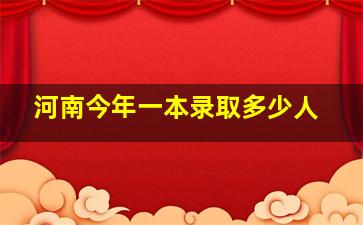 河南今年一本录取多少人